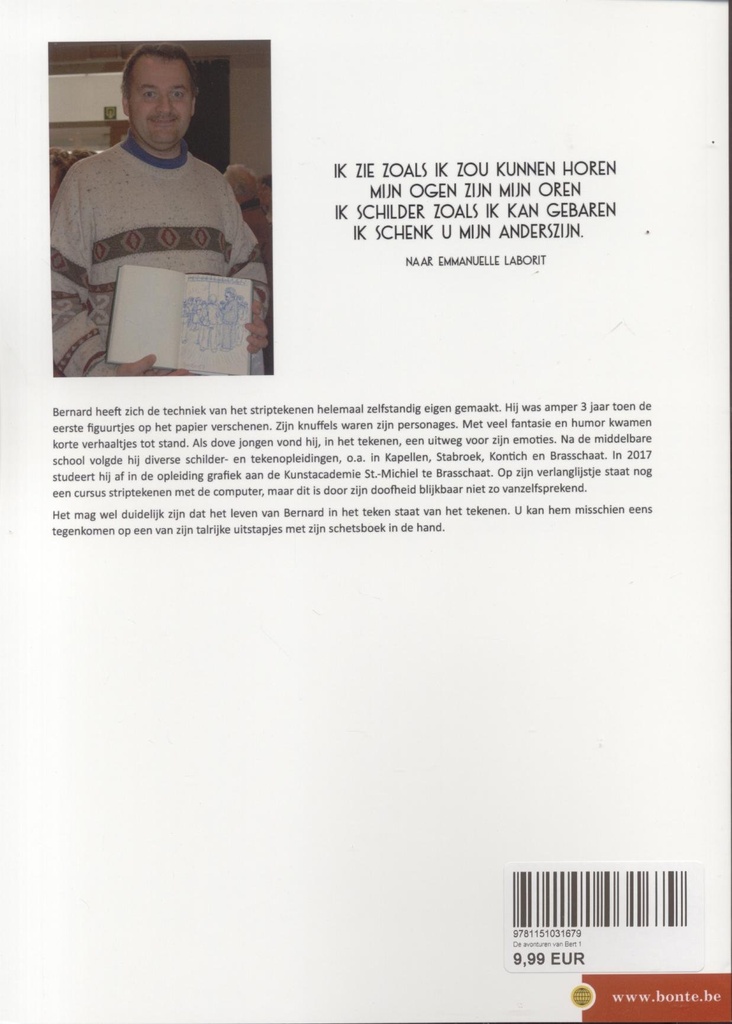 IK ZIE ZOALS IK ZOU KUNNEN HOREN
MIJN OGEN ZIJN MIJN OREN
IK SCHILDER ZOALS IK KAN GEBAREN
IK SCHENK U MIJN ANDERSZIJN.

NAAR EMMANUELLE LABORIT

Bernard heeft zich de techniek van het striptekenen helemaal zelfstandig eigen gemaakt. Hij was amper 3 jaar toen de eerste figuurtjes op het papier verschenen. Zijn knuffels waren zijn personages. Met veel fantasie en humor kwamen korte verhaaltjes tot stand. Als dove jongen vond hij, in het tekenen, een uitweg voor zijn emoties. Na de middelbare school volgde hij diverse schilder- en tekenopleidingen, o.a. in Kapellen, Stabroek, Kontich en Brasschaat. In 2017 studeert hij af in de opleiding grafiek aan de Kunstacademie St.-Michiel te Brasschaat. Op zijn verlanglijstje staat nog een cursus striptekenen met de computer, maar dit is door zijn doofheid blijkbaar niet zo vanzelfsprekend.

Het mag wel duidelijk zijn dat het leven van Bernard in het teken staat van het tekenen. U kan hem misschien eens tegenkomen op een van zijn talrijke uitstapjes met zijn schetsboek in de hand.

9781151031679
De avonturen van Bert 1
9,99 EUR

www.bonte.be